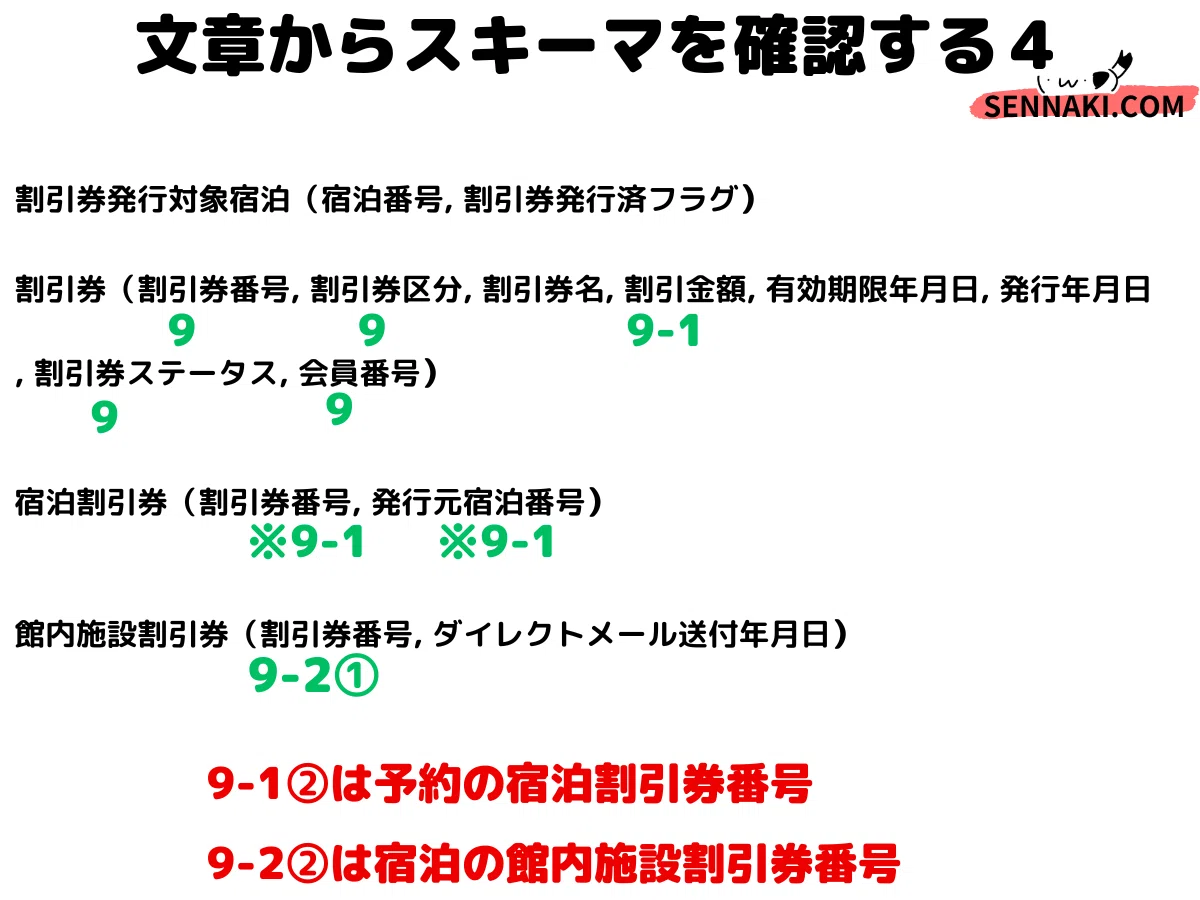 文章からスキーマを確認する4

SENNAKI.COM

割引券発行対象宿泊（宿泊番号, 割引券発行済フラグ）

割引券（割引券番号, 割引券区分, 割引券名, 割引金額, 有効期限年月日, 発行年月日

9 9 9-1

, 割引券ステータス, 会員番号）

9 9

宿泊割引券（割引券番号, 発行元宿泊番号）

※9-1 ※9-1

館内施設割引券（割引券番号, ダイレクトメール送付年月日）

9-2①

9-1②は予約の宿泊割引券番号

9-2②は宿泊の館内施設割引券番号